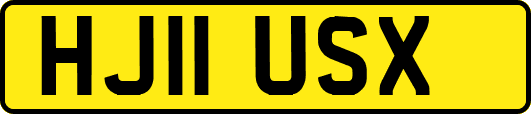 HJ11 USX